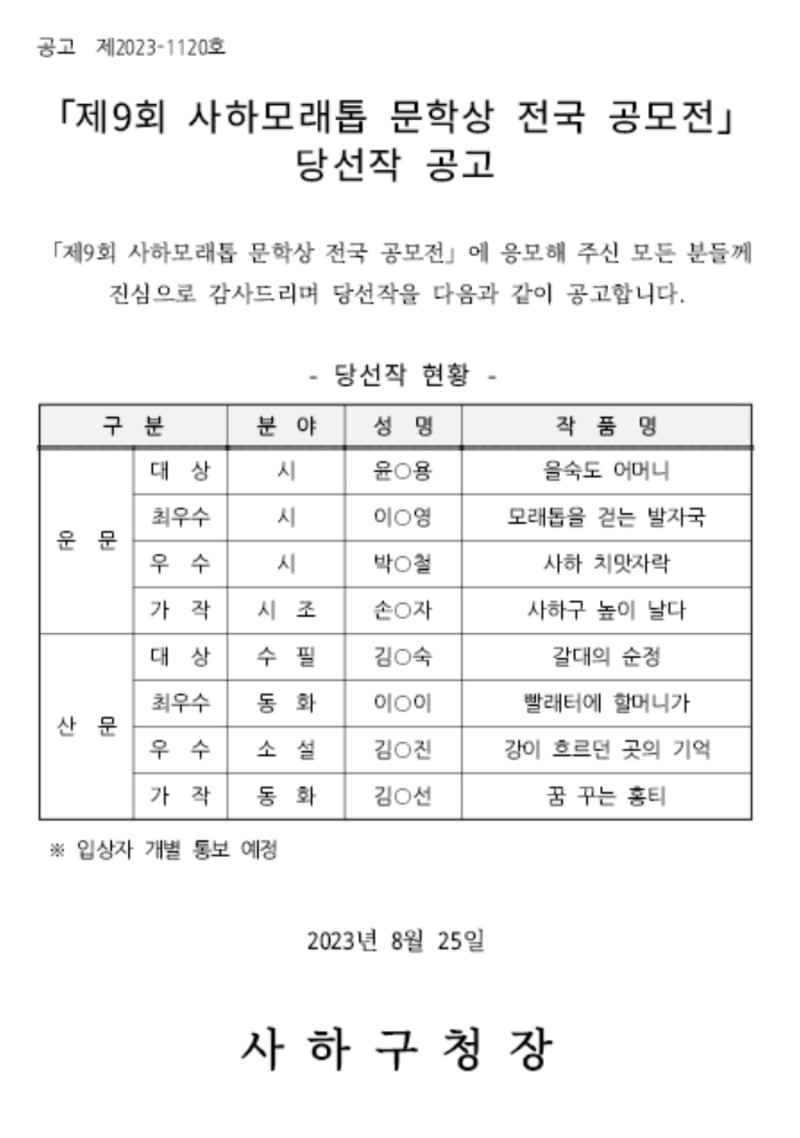 공고 제2023-1120호

「제9회 사하모래톱 문학상 전국 공모전」
당선작 공고

「제9회 사하모래톱 문학상 전국 공모전」에 응모해 주신 모든 분들께 진심으로 감사드리며 당선작을 다음과 같이 공고합니다.

- 당선작 현황 -

| 구 분 | | 분 야 | 성 명 | 작 품 명 |
|---|---|---|---|---|
| 운 문 | 대 상 | 시 | 윤○용 | 을숙도 어머니 |
| | 최우수 | 시 | 이○영 | 모래톱을 걷는 발자국 |
| | 우 수 | 시 | 박○철 | 사하 치맛자락 |
| | 가 작 | 시 조 | 손○자 | 사하구 높이 날다 |
| 산 문 | 대 상 | 수 필 | 김○숙 | 갈대의 순정 |
| | 최우수 | 동 화 | 이○이 | 빨래터에 할머니가 |
| | 우 수 | 소 설 | 김○진 | 강이 흐르던 곳의 기억 |
| | 가 작 | 동 화 | 김○선 | 꿈 꾸는 홍티 |

※ 입상자 개별 통보 예정

2023년 8월 25일

사 하 구 청 장